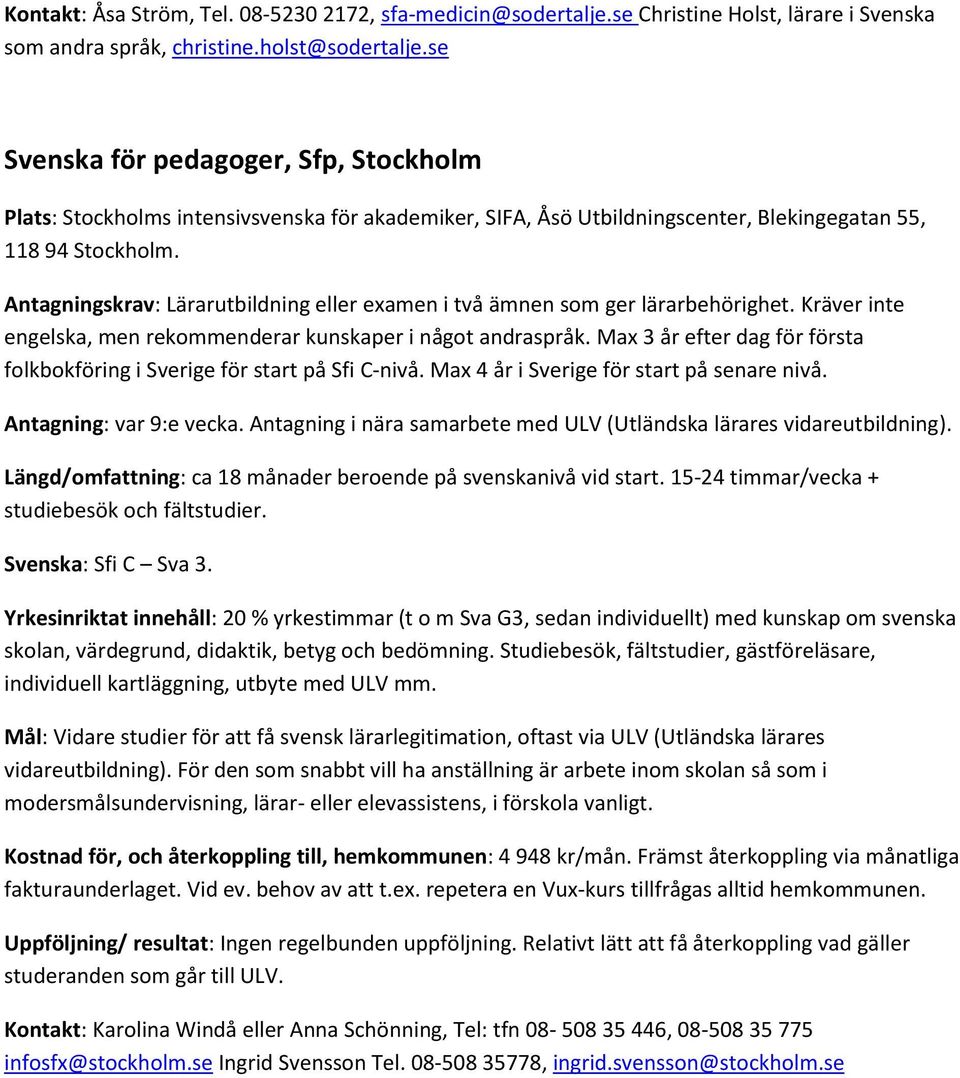 Kontakt: Åsa Ström, Tel. 08-5230 2172, sfa-medicin@sodertalje.se Christine Holst, lärare i Svenska som andra språk, christine.holst@sodertalje.se

Svenska för pedagoger, Sfp, Stockholm

Plats: Stockholms intensivsvenska för akademiker, SIFA, Åsö Utbildningscenter, Blekingegatan 55, 118 94 Stockholm.

Antagningskrav: Lärarutbildning eller examen i två ämnen som ger lärarbehörighet. Kräver inte engelska, men rekommenderar kunskaper i något andraspråk. Max 3 år efter dag för första folkbokföring i Sverige för start på Sfi C-nivå. Max 4 år i Sverige för start på senare nivå.

Antagning: var 9:e vecka. Antagning i nära samarbete med ULV (Utländska lärares vidareutbildning).

Längd/omfattning: ca 18 månader beroende på svenskanivå vid start. 15-24 timmar/vecka + studiebesök och fältstudier.

Svenska: Sfi C – Sva 3.

Yrkesinriktat innehåll: 20 % yrkestimmar (t o m Sva G3, sedan individuellt) med kunskap om svenska skolan, värdegrund, didaktik, betyg och bedömning. Studiebesök, fältstudier, gästföreläsare, individuell kartläggning, utbyte med ULV mm.

Mål: Vidare studier för att få svensk lärarlegitimation, oftast via ULV (Utländska lärares vidareutbildning). För den som snabbt vill ha anställning är arbete inom skolan så som i modersmålsundervisning, lärar- eller elevassistens, i förskola vanligt.

Kostnad för, och återkoppling till, hemkommunen: 4 948 kr/mån. Främst återkoppling via månatliga fakturaunderlaget. Vid ev. behov av att t.ex. repetera en Vux-kurs tillfrågas alltid hemkommunen.

Uppföljning/ resultat: Ingen regelbunden uppföljning. Relativt lätt att få återkoppling vad gäller studeranden som går till ULV.

Kontakt: Karolina Windå eller Anna Schönning, Tel: tfn 08- 508 35 446, 08-508 35 775 infosfx@stockholm.se Ingrid Svensson Tel. 08-508 35778, ingrid.svensson@stockholm.se